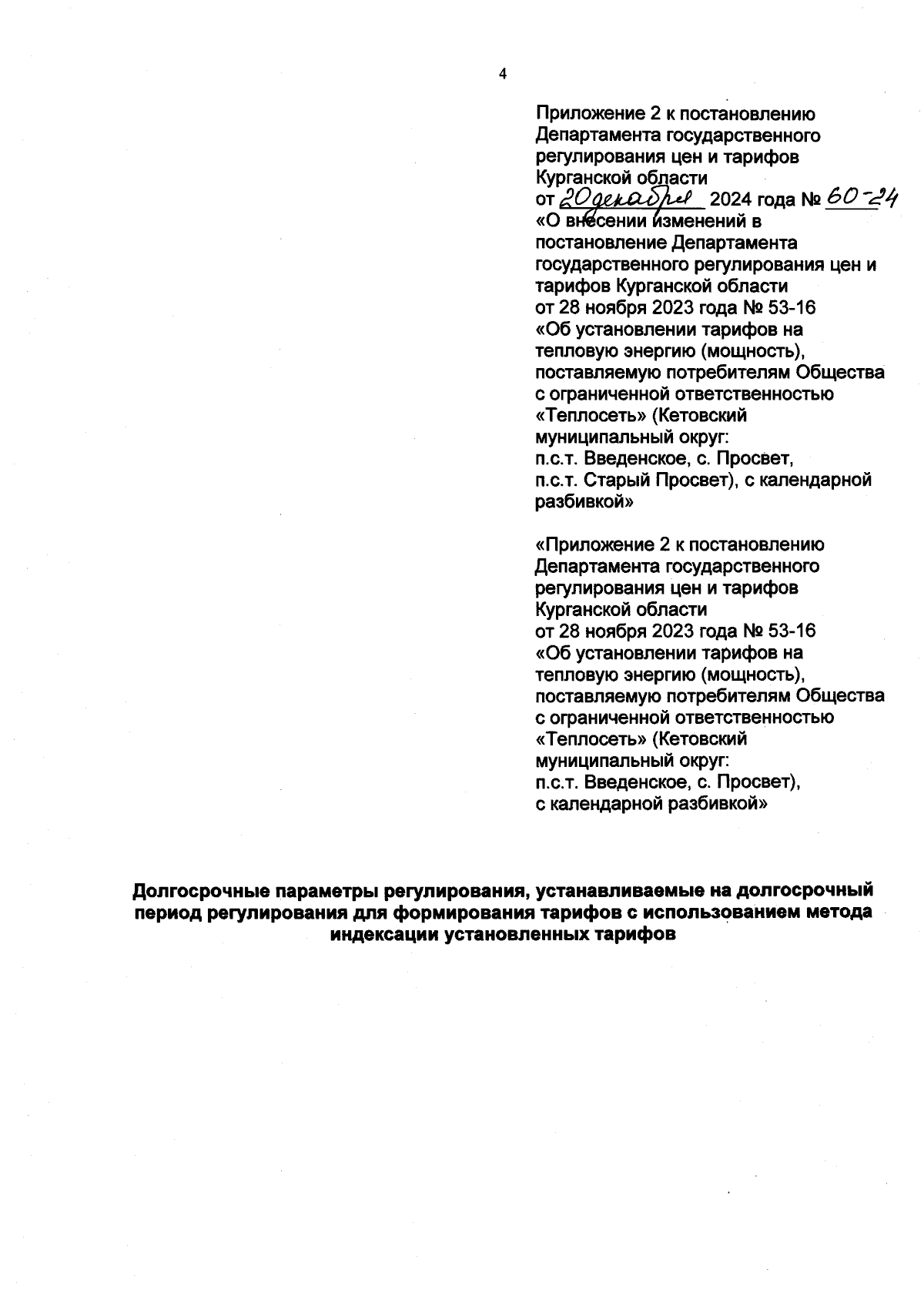 4

Приложение 2 к постановлению Департамента государственного регулирования цен и тарифов Курганской области
от 20 декабря 2024 года № 60-24
«О внесении изменений в постановление Департамента государственного регулирования цен и тарифов Курганской области от 28 ноября 2023 года № 53-16 «Об установлении тарифов на тепловую энергию (мощность), поставляемую потребителям Общества с ограниченной ответственностью «Теплосеть» (Кетовский муниципальный округ: п.с.т. Введенское, с. Просвет, п.с.т. Старый Просвет), с календарной разбивкой»

«Приложение 2 к постановлению Департамента государственного регулирования цен и тарифов Курганской области от 28 ноября 2023 года № 53-16 «Об установлении тарифов на тепловую энергию (мощность), поставляемую потребителям Общества с ограниченной ответственностью «Теплосеть» (Кетовский муниципальный округ: п.с.т. Введенское, с. Просвет), с календарной разбивкой»

Долгосрочные параметры регулирования, устанавливаемые на долгосрочный период регулирования для формирования тарифов с использованием метода индексации установленных тарифов